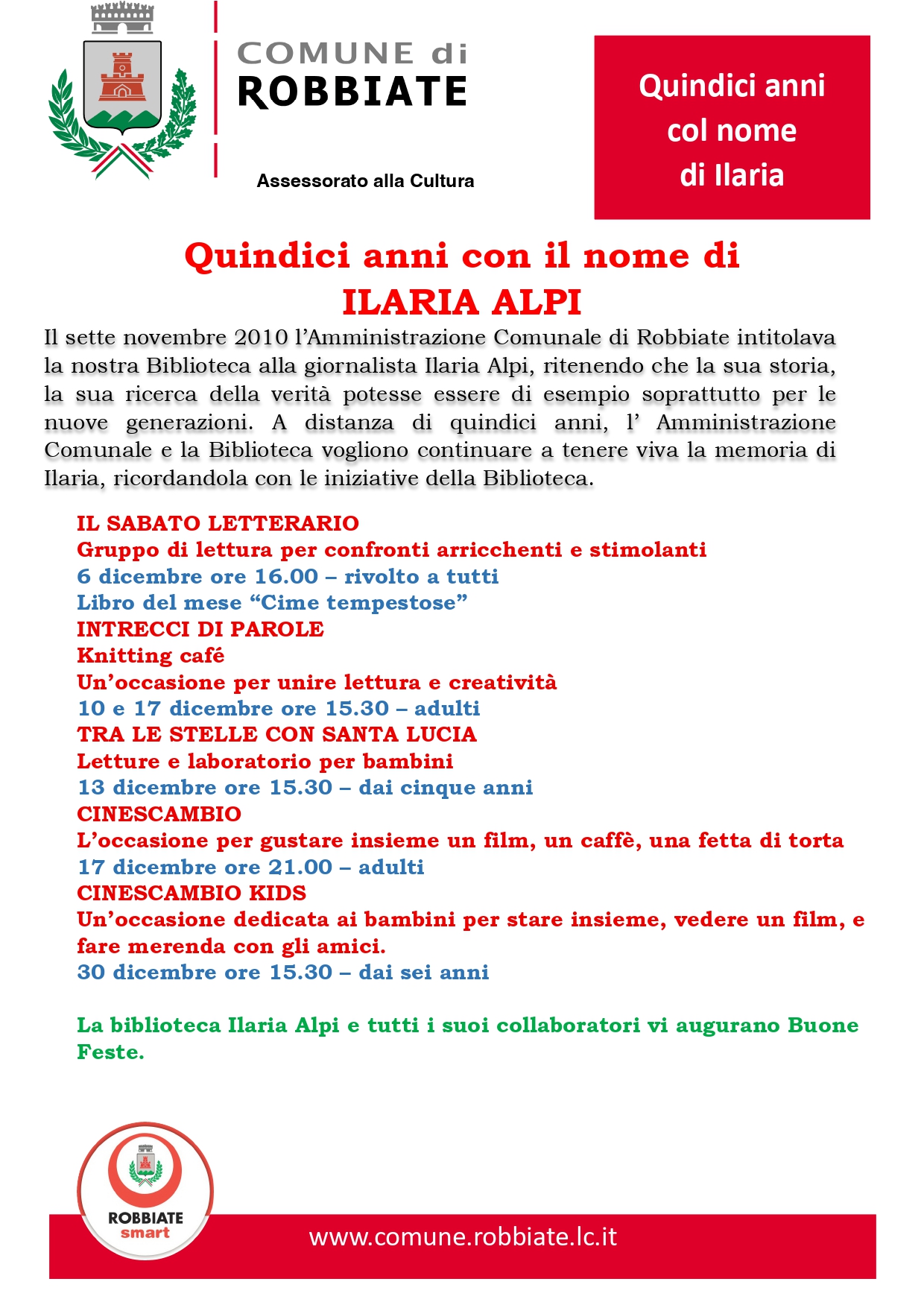 COMUNE di
ROBBIATE

Assessorato alla Cultura

Quindici anni col nome di Ilaria

Quindici anni con il nome di
ILARIA ALPI

Il sette novembre 2010 l'Amministrazione Comunale di Robbiate intitolava la nostra Biblioteca alla giornalista Ilaria Alpi, ritenendo che la sua storia, la sua ricerca della verità potesse essere di esempio soprattutto per le nuove generazioni. A distanza di quindici anni, l' Amministrazione Comunale e la Biblioteca vogliono continuare a tenere viva la memoria di Ilaria, ricordandola con le iniziative della Biblioteca.

IL SABATO LETTERARIO
Gruppo di lettura per confronti arricchenti e stimolanti
6 dicembre ore 16.00 – rivolto a tutti
Libro del mese "Cime tempestose"
INTRECCI DI PAROLE
Knitting café
Un'occasione per unire lettura e creatività
10 e 17 dicembre ore 15.30 – adulti
TRA LE STELLE CON SANTA LUCIA
Letture e laboratorio per bambini
13 dicembre ore 15.30 – dai cinque anni
CINESCAMBIO
L'occasione per gustare insieme un film, un caffè, una fetta di torta
17 dicembre ore 21.00 – adulti
CINESCAMBIO KIDS
Un'occasione dedicata ai bambini per stare insieme, vedere un film, e fare merenda con gli amici.
30 dicembre ore 15.30 – dai sei anni

La biblioteca Ilaria Alpi e tutti i suoi collaboratori vi augurano Buone Feste.

ROBBIATE
smart

www.comune.robbiate.lc.it